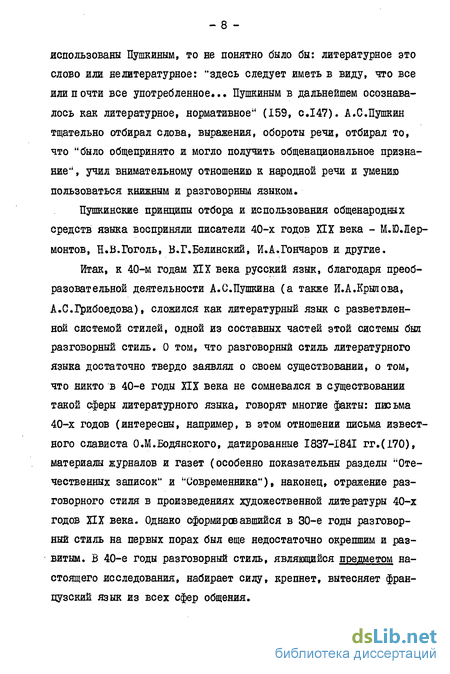 - 8 -

использованы Пушкиным, то не понятно было бы: литературное это слово или нелитературное: "здесь следует иметь в виду, что все или почти все употребленное... Пушкиным в дальнейшем осознавалось как литературное, нормативное" (159, с.147). А.С.Пушкин тщательно отбирал слова, выражения, обороты речи, отбирал то, что "было общепринято и могло получить общенациональное признание", учил внимательному отношению к народной речи и умению пользоваться книжным и разговорным языком.

Пушкинские принципы отбора и использования общенародных средств языка восприняли писатели 40-х годов XIX века - М.Ю.Лермонтов, Н.В.Гоголь, В.Г.Белинский, И.А.Гончаров и другие.

Итак, к 40-м годам XIX века русский язык, благодаря преобразовательной деятельности А.С.Пушкина (а также И.А.Крылова, А.С.Грибоедова), сложился как литературный язык с разветвленной системой стилей, одной из составных частей этой системы был разговорный стиль. О том, что разговорный стиль литературного языка достаточно твердо заявлял о своем существовании, о том, что никто в 40-е годы XIX века не сомневался в существовании такой сферы литературного языка, говорят многие факты: письма 40-х годов (интересны, например, в этом отношении письма известного слависта О.М.Бодянского, датированные 1837-1841 гг.(170), материалы журналов и газет (особенно показательны разделы "Отечественных записок" и "Современника"), наконец, отражение разговорного стиля в произведениях художественной литературы 40-х годов XIX века. Однако сформировавшийся в 30-е годы разговорный стиль на первых порах был еще недостаточно окрепшим и развитым. В 40-е годы разговорный стиль, являющийся предметом настоящего исследования, набирает силу, крепнет, вытесняет французский язык из всех сфер общения.

dsLib.net
библиотека диссертаций